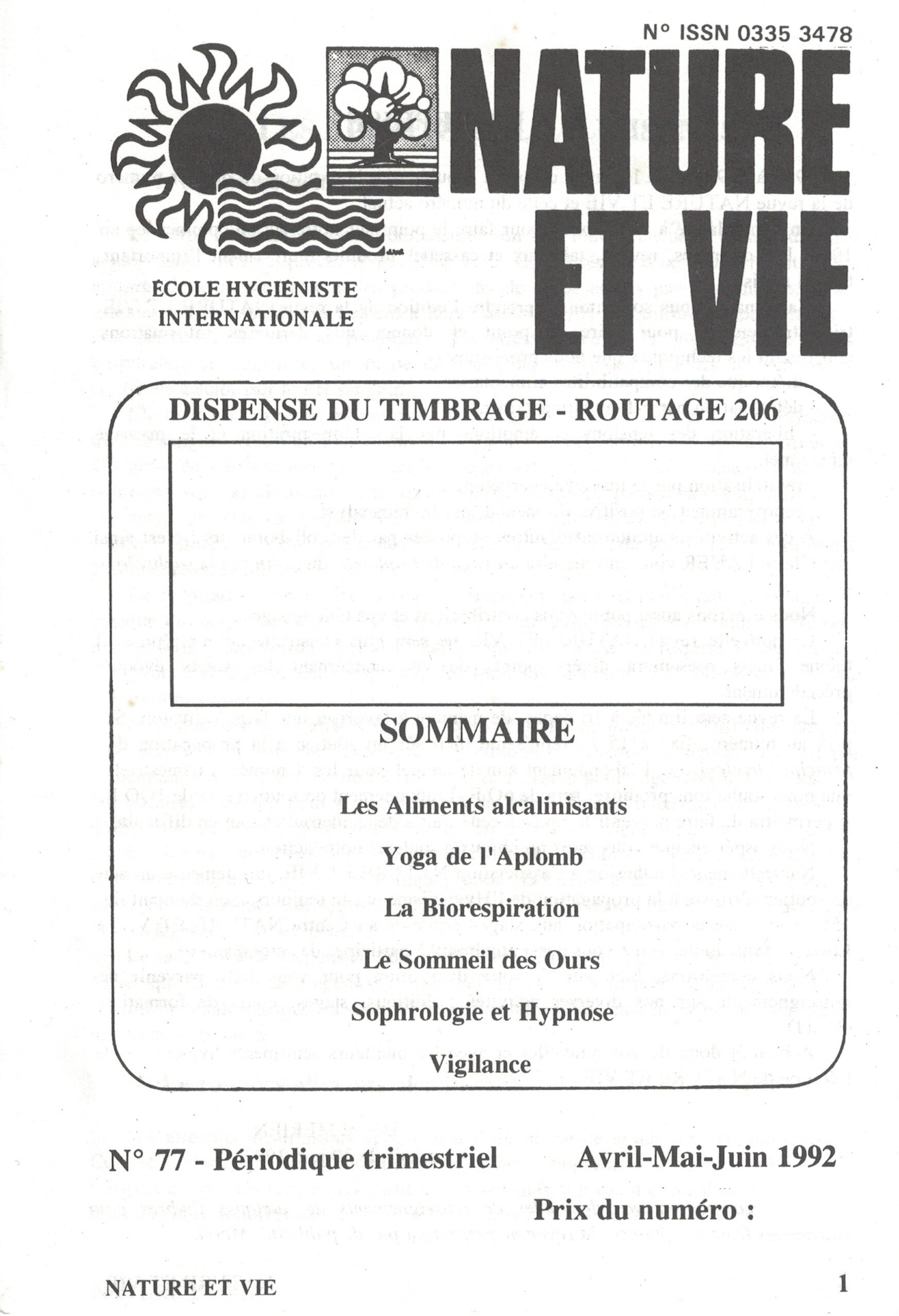 N° ISSN 0335 3478

NATURE ET VIE

ÉCOLE HYGIÉNISTE INTERNATIONALE

DISPENSE DU TIMBRAGE - ROUTAGE 206

SOMMAIRE

Les Aliments alcalinisants

Yoga de l'Aplomb

La Biorespiration

Le Sommeil des Ours

Sophrologie et Hypnose

Vigilance

N° 77 - Périodique trimestriel

Avril-Mai-Juin 1992

Prix du numéro :

NATURE ET VIE

1